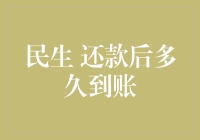 民生 还款后多久到账